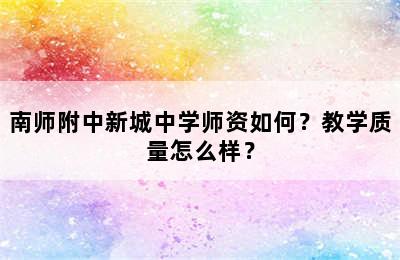 南师附中新城中学师资如何？教学质量怎么样？